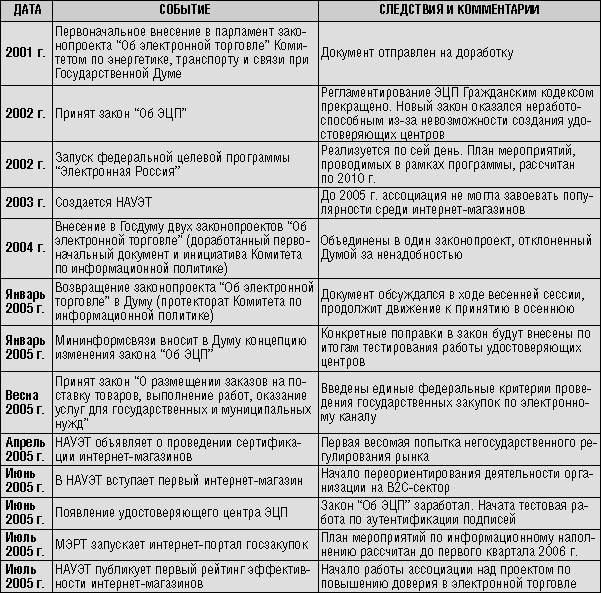 | ДАТА | СОБЫТИЕ | СЛЕДСТВИЯ И КОММЕНТАРИИ |
|---|---|---|
| 2001 г. | Первоначальное внесение в парламент законопроекта "Об электронной торговле" Комитетом по энергетике, транспорту и связи при Государственной Думе | Документ отправлен на доработку |
| 2002 г. | Принят закон "Об ЭЦП" | Регламентирование ЭЦП Гражданским кодексом прекращено. Новый закон оказался неработоспособным из-за невозможности создания удостоверяющих центров |
| 2002 г. | Запуск федеральной целевой программы "Электронная Россия" | Реализуется по сей день. План мероприятий, проводимых в рамках программы, рассчитан по 2010 г. |
| 2003 г. | Создается НАУЭТ | До 2005 г. ассоциация не могла завоевать популярности среди интернет-магазинов |
| 2004 г. | Внесение в Госдуму двух законопроектов "Об электронной торговле" (доработанный первоначальный документ и инициатива Комитета по информационной политике) | Объединены в один законопроект, отклоненный Думой за ненадобностью |
| Январь 2005 г. | Возвращение законопроекта "Об электронной торговле" в Думу (протекторат Комитета по информационной политике) | Документ обсуждался в ходе весенней сессии, продолжит движение к принятию в осеннюю |
| Январь 2005 г. | Мининформсвязи вносит в Думу концепцию изменения закона "Об ЭЦП" | Конкретные поправки в закон будут внесены по итогам тестирования работы удостоверяющих центров |
| Весна 2005 г. | Принят закон "О размещении заказов на поставку товаров, выполнение работ, оказание услуг для государственных и муниципальных нужд" | Введены единые федеральные критерии проведения государственных закупок по электронному каналу |
| Апрель 2005 г. | НАУЭТ объявляет о проведении сертификации интернет-магазинов | Первая весомая попытка негосударственного регулирования рынка |
| Июнь 2005 г. | В НАУЭТ вступает первый интернет-магазин | Начало переориентирования деятельности организации на B2C-сектор |
| Июнь 2005 г. | Появление удостоверяющего центра ЭЦП | Закон "Об ЭЦП" заработал. Начата тестовая работа по аутентификации подписей |
| Июль 2005 г. | МЭРТ запускает интернет-портал госзакупок | План мероприятий по информационному наполнению рассчитан до первого квартала 2006 г. |
| Июль 2005 г. | НАУЭТ публикует первый рейтинг эффективности интернет-магазинов | Начало работы ассоциации над проектом по повышению доверия в электронной торговле |